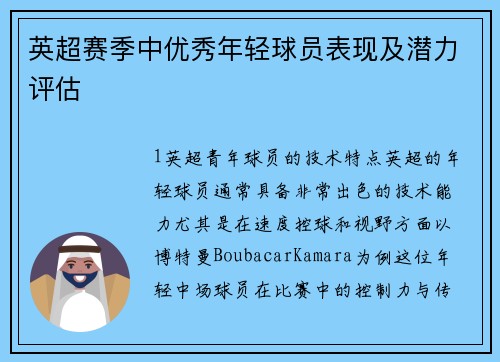 英超赛季中优秀年轻球员表现及潜力评估

1英超青年球员的技术特点英超的年轻球员通常具备非常出色的技术能力尤其是在速度控球和视野方面以博特曼BoubacarKamara为例这位年轻中场球员在比赛中的控制力与传